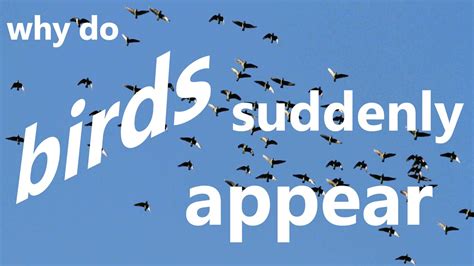 why do birds suddenly appear